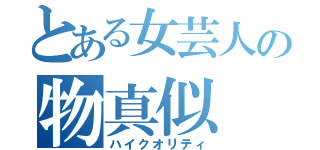 とある女芸人の
物真似
ハイクオリティ